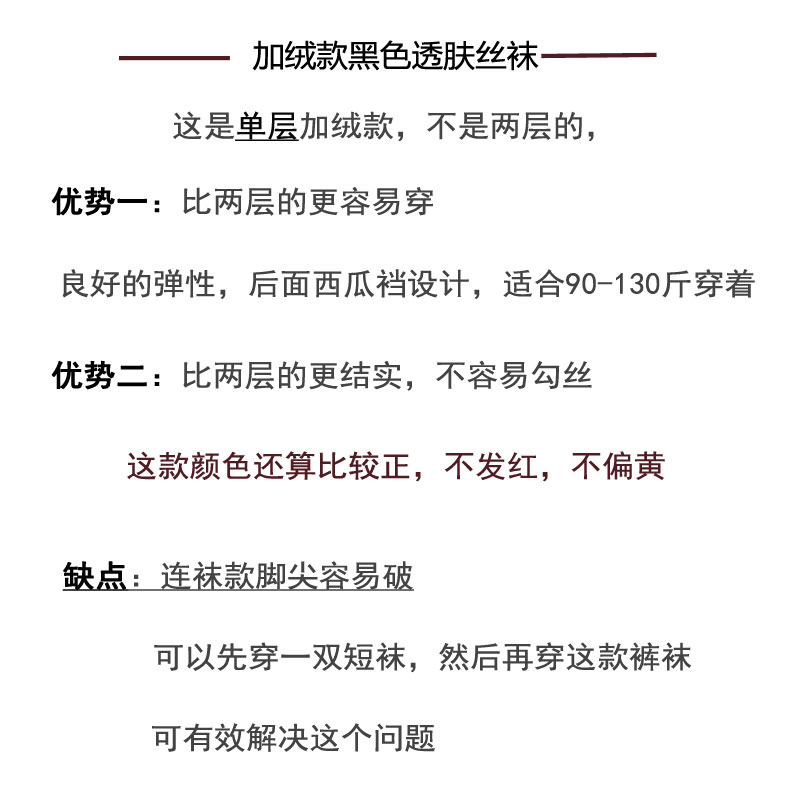 加绒款黑色透肤丝袜

这是单层加绒款，不是两层的，

优势一：比两层的更容易穿

良好的弹性，后面西瓜裆设计，适合90-130斤穿着

优势二：比两层的更结实，不容易勾丝

这款颜色还算比较正，不发红，不偏黄

缺点：连袜款脚尖容易破

可以先穿一双短袜，然后再穿这款裤袜

可有效解决这个问题